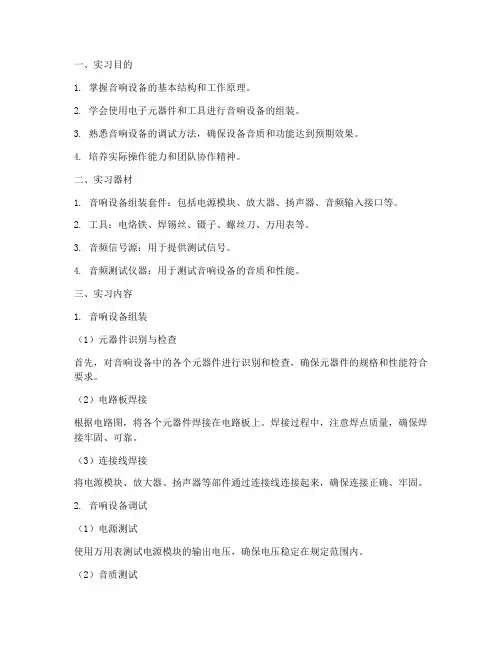 一、实习目的

1. 掌握音响设备的基本结构和工作原理。

2. 学会使用电子元器件和工具进行音响设备的组装。

3. 熟悉音响设备的调试方法，确保设备音质和功能达到预期效果。

4. 培养实际操作能力和团队协作精神。

二、实习器材

1. 音响设备组装套件：包括电源模块、放大器、扬声器、音频输入接口等。

2. 工具：电烙铁、焊锡丝、镊子、螺丝刀、万用表等。

3. 音频信号源：用于提供测试信号。

4. 音频测试仪器：用于测试音响设备的音质和性能。

三、实习内容

1. 音响设备组装

（1）元器件识别与检查

首先，对音响设备中的各个元器件进行识别和检查，确保元器件的规格和性能符合要求。

（2）电路板焊接

根据电路图，将各个元器件焊接在电路板上。焊接过程中，注意焊点质量，确保焊接牢固、可靠。

（3）连接线焊接

将电源模块、放大器、扬声器等部件通过连接线连接起来，确保连接正确、牢固。

2. 音响设备调试

（1）电源测试

使用万用表测试电源模块的输出电压，确保电压稳定在规定范围内。

（2）音质测试